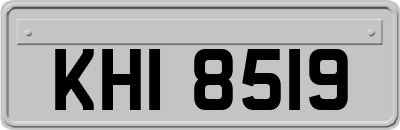 KHI 8519